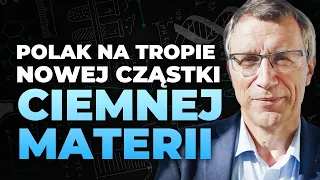 POLAK NA TROPIE NOWEJ CZĄSTKI CIEMNEJ MATERII